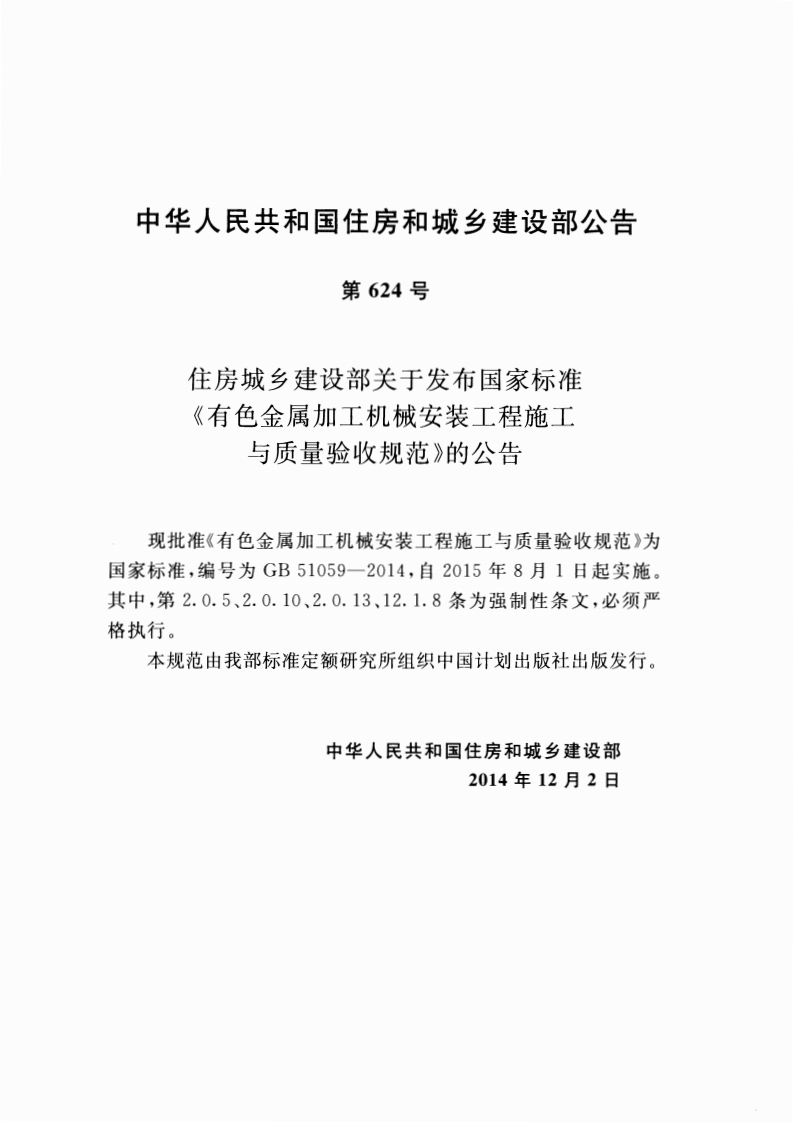 中华人民共和国住房和城乡建设部公告

第624号

住房城乡建设部关于发布国家标准
《有色金属加工机械安装工程施工
与质量验收规范》的公告

现批准《有色金属加工机械安装工程施工与质量验收规范》为国家标准，编号为GB 51059—2014，自2015年8月1日起实施。其中，第2.0.5、2.0.10、2.0.13、12.1.8条为强制性条文，必须严格执行。

本规范由我部标准定额研究所组织中国计划出版社出版发行。

中华人民共和国住房和城乡建设部
2014年12月2日